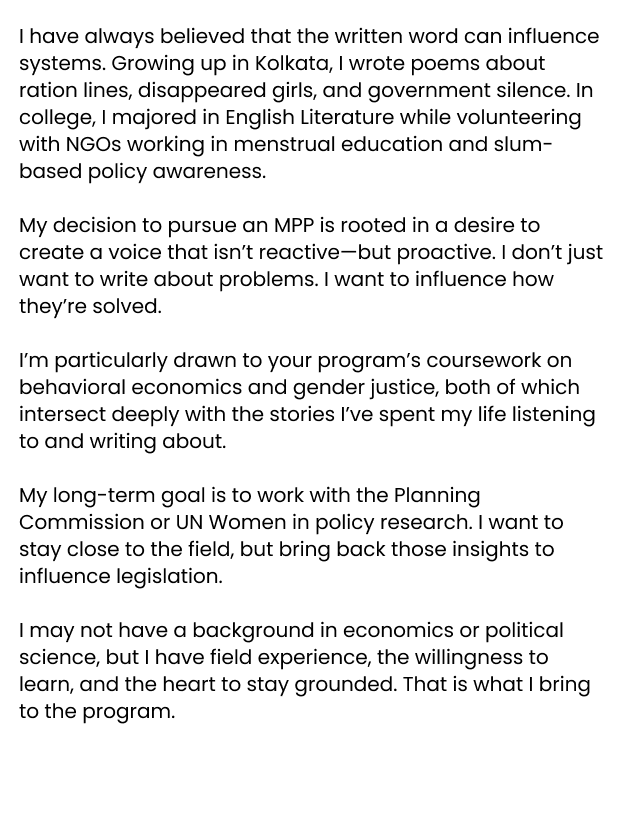 I have always believed that the written word can influence systems. Growing up in Kolkata, I wrote poems about ration lines, disappeared girls, and government silence. In college, I majored in English Literature while volunteering with NGOs working in menstrual education and slum-based policy awareness.

My decision to pursue an MPP is rooted in a desire to create a voice that isn't reactive—but proactive. I don't just want to write about problems. I want to influence how they're solved.

I'm particularly drawn to your program's coursework on behavioral economics and gender justice, both of which intersect deeply with the stories I've spent my life listening to and writing about.

My long-term goal is to work with the Planning Commission or UN Women in policy research. I want to stay close to the field, but bring back those insights to influence legislation.

I may not have a background in economics or political science, but I have field experience, the willingness to learn, and the heart to stay grounded. That is what I bring to the program.